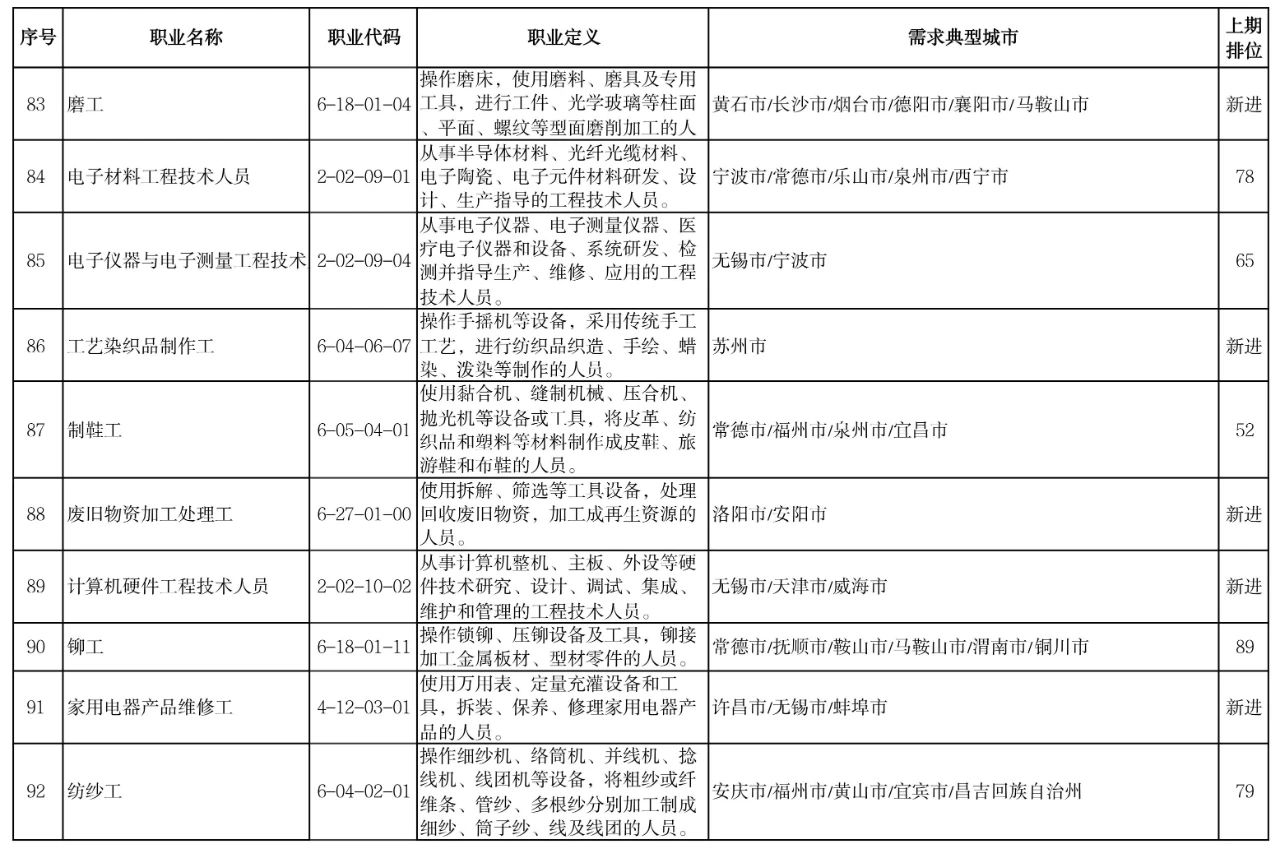 | 序号 | 职业名称 | 职业代码 | 职业定义 | 需求典型城市 | 上期排位 |
|---|---|---|---|---|---|
| 83 | 磨工 | 6-18-01-04 | 操作磨床，使用磨料、磨具及专用工具，进行工件、光学玻璃等柱面、平面、螺纹等型面磨削加工的人 | 黄石市/长沙市/烟台市/德阳市/襄阳市/马鞍山市 | 新进 |
| 84 | 电子材料工程技术人员 | 2-02-09-01 | 从事半导体材料、光纤光缆材料、电子陶瓷、电子元件材料研发、设计、生产指导的工程技术人员。 | 宁波市/常德市/乐山市/泉州市/西宁市 | 78 |
| 85 | 电子仪器与电子测量工程技术 | 2-02-09-04 | 从事电子仪器、电子测量仪器、医疗电子仪器和设备、系统研发、检测并指导生产、维修、应用的工程技术人员。 | 无锡市/宁波市 | 65 |
| 86 | 工艺染织品制作工 | 6-04-06-07 | 操作手摇机等设备，采用传统手工工艺，进行纺织品织造、手绘、蜡染、泼染等制作的人员。 | 苏州市 | 新进 |
| 87 | 制鞋工 | 6-05-04-01 | 使用黏合机、缝制机械、压合机、抛光机等设备或工具，将皮革、纺织品和塑料等材料制作成皮鞋、旅游鞋和布鞋的人员。 | 常德市/福州市/泉州市/宜昌市 | 52 |
| 88 | 废旧物资加工处理工 | 6-27-01-00 | 使用拆解、筛选等工具设备，处理回收废旧物资，加工成再生资源的人员。 | 洛阳市/安阳市 | 新进 |
| 89 | 计算机硬件工程技术人员 | 2-02-10-02 | 从事计算机整机、主板、外设等硬件技术研究、设计、调试、集成、维护和管理的工程技术人员。 | 无锡市/天津市/威海市 | 新进 |
| 90 | 铆工 | 6-18-01-11 | 操作锁铆、压铆设备及工具，铆接加工金属板材、型材零件的人员。 | 常德市/抚顺市/鞍山市/马鞍山市/渭南市/铜川市 | 89 |
| 91 | 家用电器产品维修工 | 4-12-03-01 | 使用万用表、定量充灌设备和工具，拆装、保养、修理家用电器产品的人员。 | 许昌市/无锡市/蚌埠市 | 新进 |
| 92 | 纺纱工 | 6-04-02-01 | 操作细纱机、络筒机、并线机、捻线机、线团机等设备，将粗纱或纤维条、管纱、多根纱分别加工制成细纱、筒子纱、线及线团的人员。 | 安庆市/福州市/黄山市/宜宾市/昌吉回族自治州 | 79 |